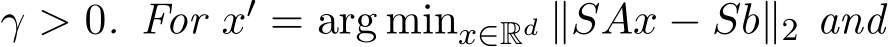 $\gamma > 0$. For $x' = \arg\min_{x \in \mathbb{R}^d} \|SAx - Sb\|_2$ and